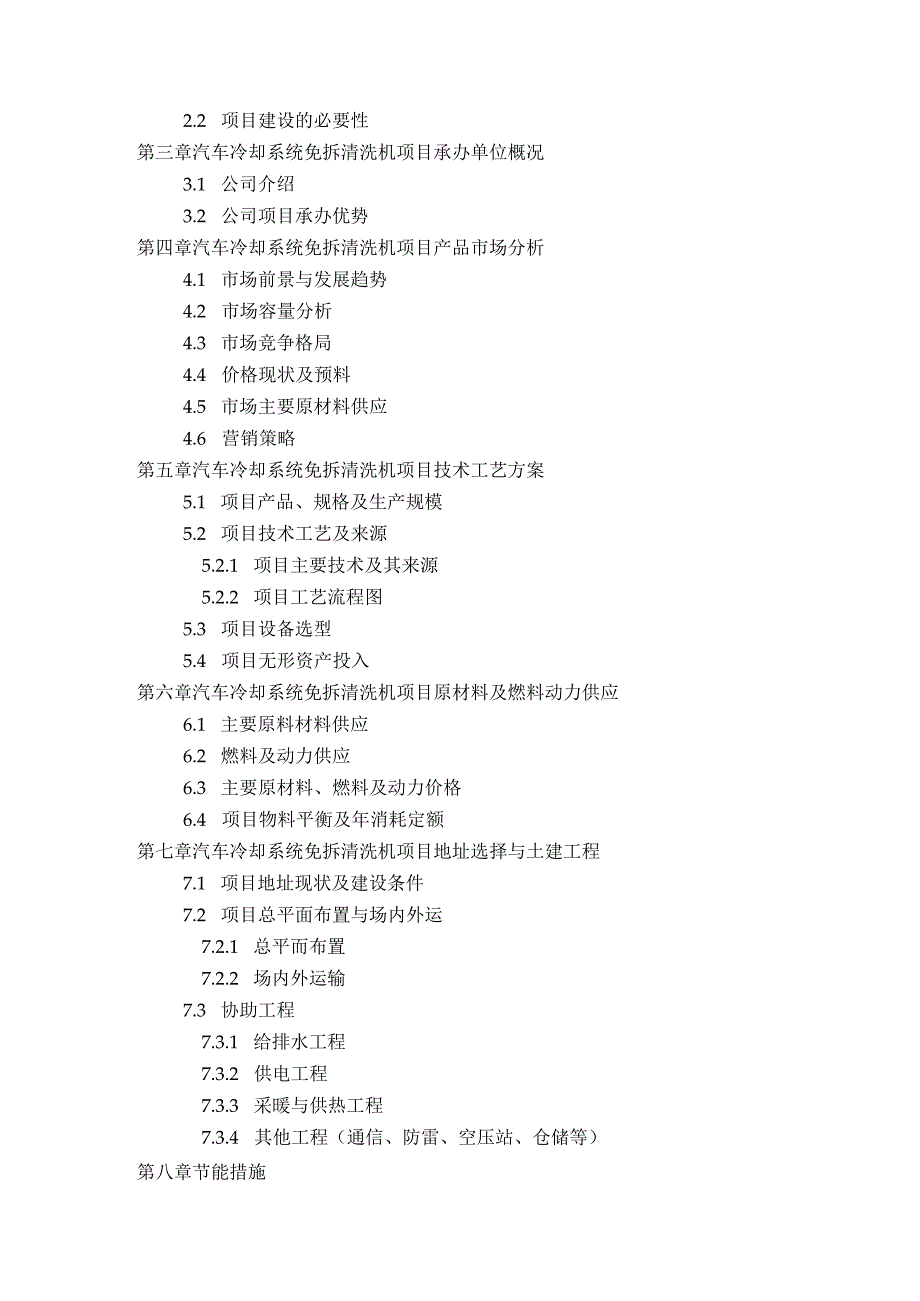 2.2 项目建设的必要性
第三章汽车冷却系统免拆清洗机项目承办单位概况
3.1 公司介绍
3.2 公司项目承办优势
第四章汽车冷却系统免拆清洗机项目产品市场分析
4.1 市场前景与发展趋势
4.2 市场容量分析
4.3 市场竞争格局
4.4 价格现状及预料
4.5 市场主要原材料供应
4.6 营销策略
第五章汽车冷却系统免拆清洗机项目技术工艺方案
5.1 项目产品、规格及生产规模
5.2 项目技术工艺及来源
5.2.1 项目主要技术及其来源
5.2.2 项目工艺流程图
5.3 项目设备选型
5.4 项目无形资产投入
第六章汽车冷却系统免拆清洗机项目原材料及燃料动力供应
6.1 主要原料材料供应
6.2 燃料及动力供应
6.3 主要原材料、燃料及动力价格
6.4 项目物料平衡及年消耗定额
第七章汽车冷却系统免拆清洗机项目地址选择与土建工程
7.1 项目地址现状及建设条件
7.2 项目总平面布置与场内外运
7.2.1 总平面布置
7.2.2 场内外运输
7.3 协助工程
7.3.1 给排水工程
7.3.2 供电工程
7.3.3 采暖与供热工程
7.3.4 其他工程（通信、防雷、空压站、仓储等）
第八章节能措施